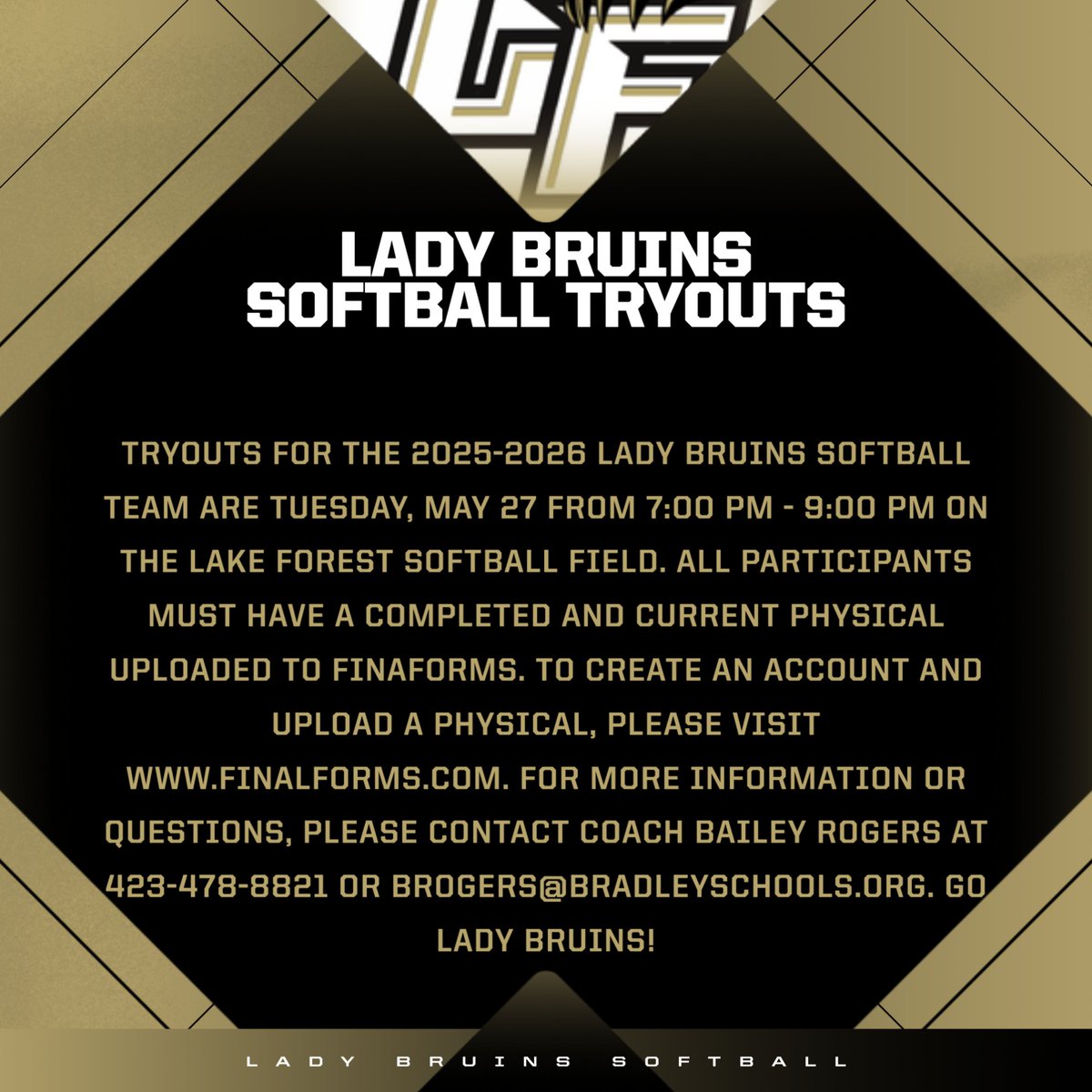 LF

LADY BRUINS SOFTBALL TRYOUTS

TRYOUTS FOR THE 2025-2026 LADY BRUINS SOFTBALL TEAM ARE TUESDAY, MAY 27 FROM 7:00 PM - 9:00 PM ON THE LAKE FOREST SOFTBALL FIELD. ALL PARTICIPANTS MUST HAVE A COMPLETED AND CURRENT PHYSICAL UPLOADED TO FINAFORMS. TO CREATE AN ACCOUNT AND UPLOAD A PHYSICAL, PLEASE VISIT WWW.FINALFORMS.COM. FOR MORE INFORMATION OR QUESTIONS, PLEASE CONTACT COACH BAILEY ROGERS AT 423-478-8821 OR BROGERS@BRADLEYSCHOOLS.ORG. GO LADY BRUINS!

LADY BRUINS SOFTBALL